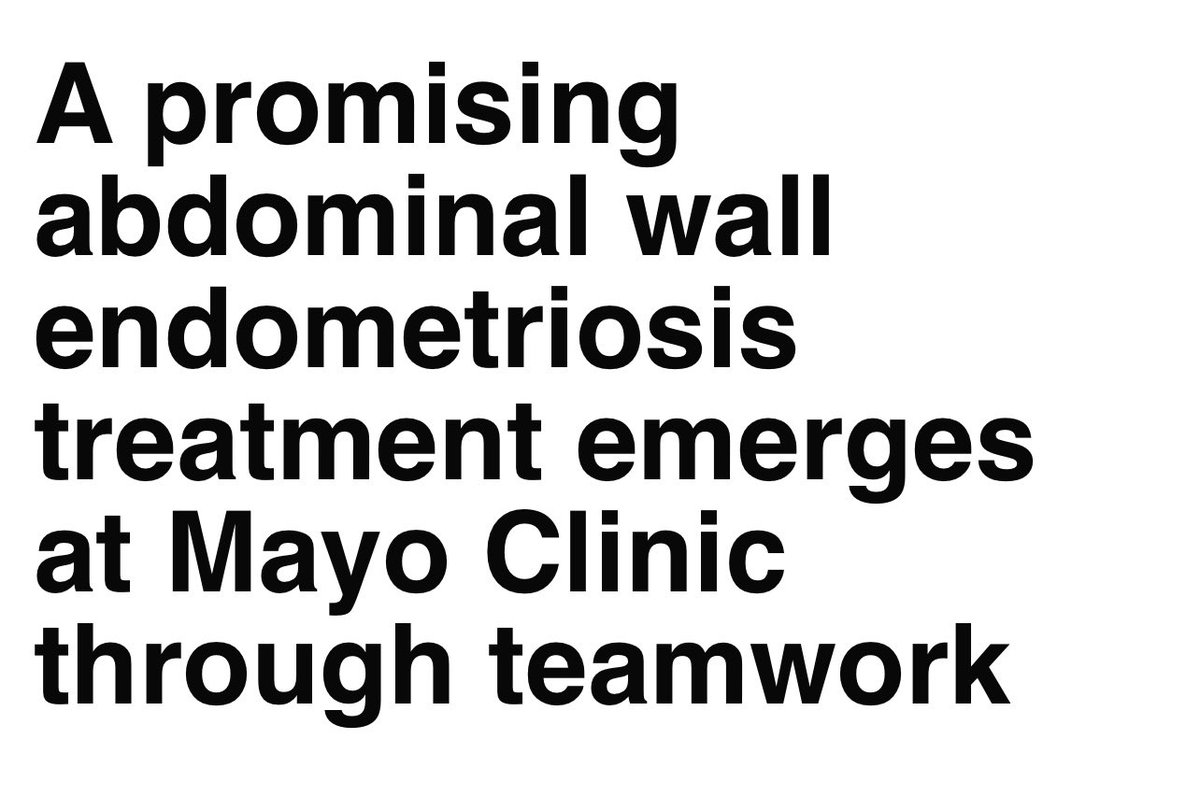 A promising abdominal wall endometriosis treatment emerges at Mayo Clinic through teamwork